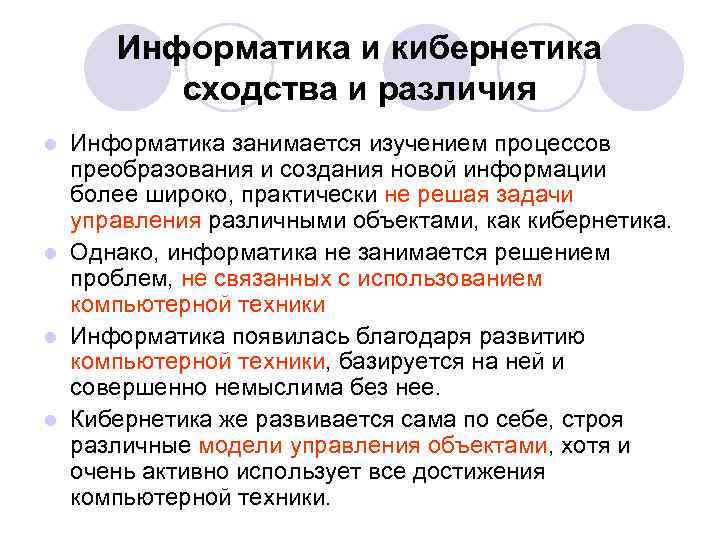 Информатика и кибернетика сходства и различия

• Информатика занимается изучением процессов преобразования и создания новой информации более широко, практически не решая задачи управления различными объектами, как кибернетика.
• Однако, информатика не занимается решением проблем, не связанных с использованием компьютерной техники
• Информатика появилась благодаря развитию компьютерной техники, базируется на ней и совершенно немыслима без нее.
• Кибернетика же развивается сама по себе, строя различные модели управления объектами, хотя и очень активно использует все достижения компьютерной техники.